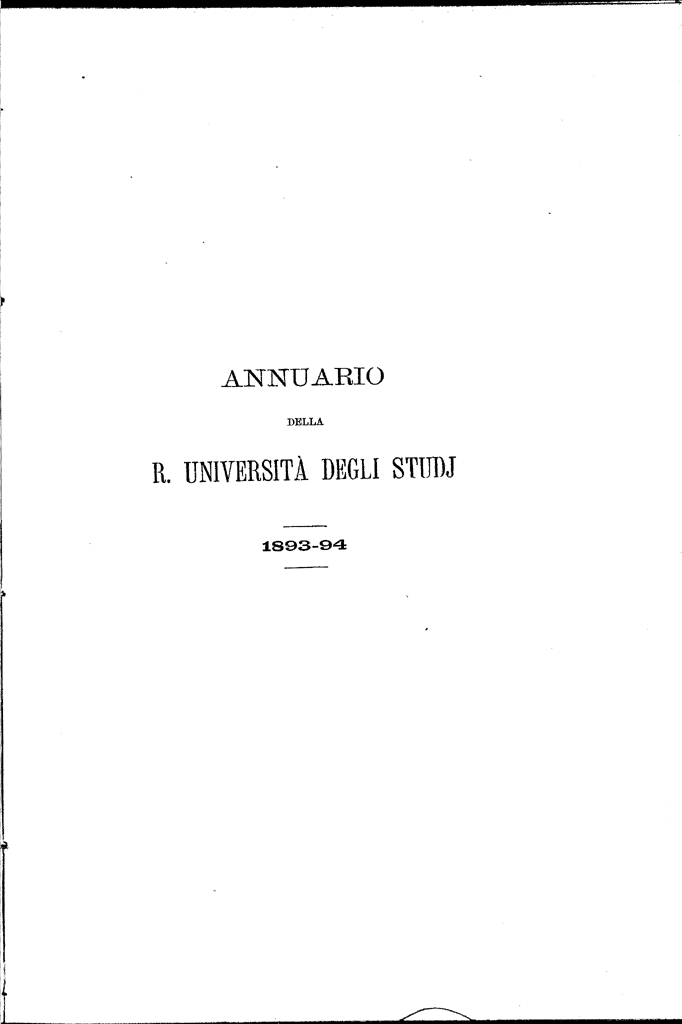 ANNUARIO

DELLA

R. UNIVERSITÀ DEGLI STUDJ

1893-94